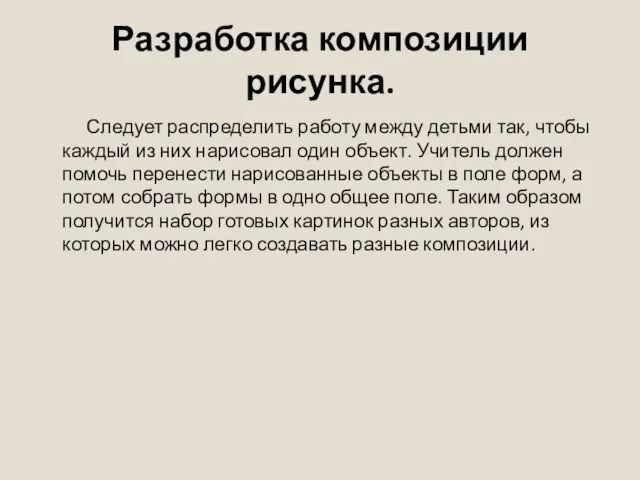 Разработка композиции рисунка.

Следует распределить работу между детьми так, чтобы каждый из них нарисовал один объект. Учитель должен помочь перенести нарисованные объекты в поле форм, а потом собрать формы в одно общее поле. Таким образом получится набор готовых картинок разных авторов, из которых можно легко создавать разные композиции.